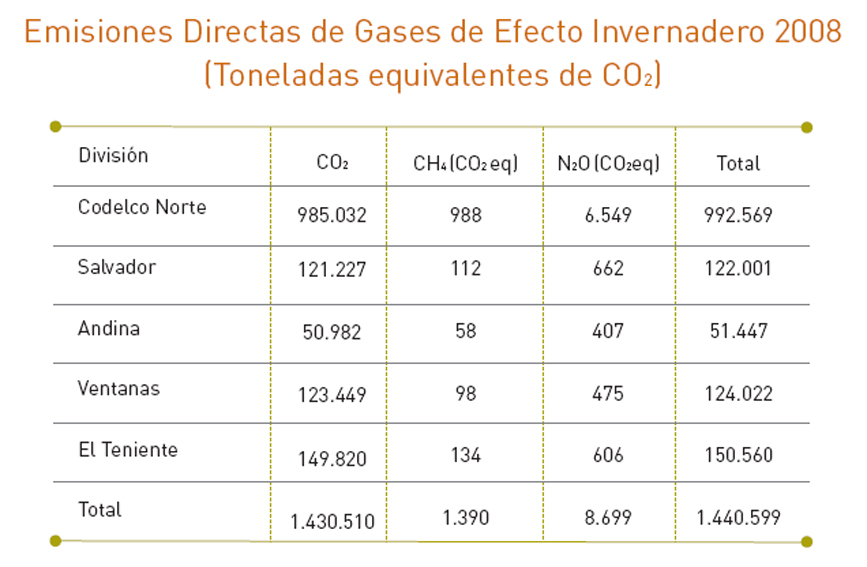 Emisiones Directas de Gases de Efecto Invernadero 2008
(Toneladas equivalentes de $CO_2$)

| División | $CO_2$ | $CH_4$ ($CO_2$ eq) | $N_2O$ ($CO_2$eq) | Total |
|---|---|---|---|---|
| Codelco Norte | 985.032 | 988 | 6.549 | 992.569 |
| Salvador | 121.227 | 112 | 662 | 122.001 |
| Andina | 50.982 | 58 | 407 | 51.447 |
| Ventanas | 123.449 | 98 | 475 | 124.022 |
| El Teniente | 149.820 | 134 | 606 | 150.560 |
| Total | 1.430.510 | 1.390 | 8.699 | 1.440.599 |